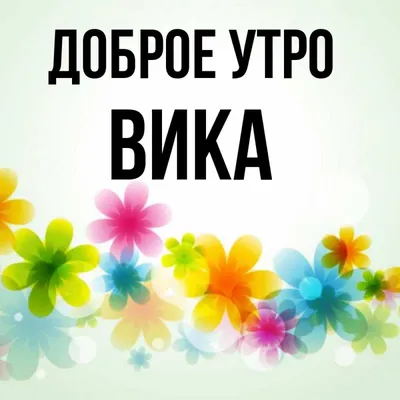 ДОБРОЕ УТРО
ВИКА